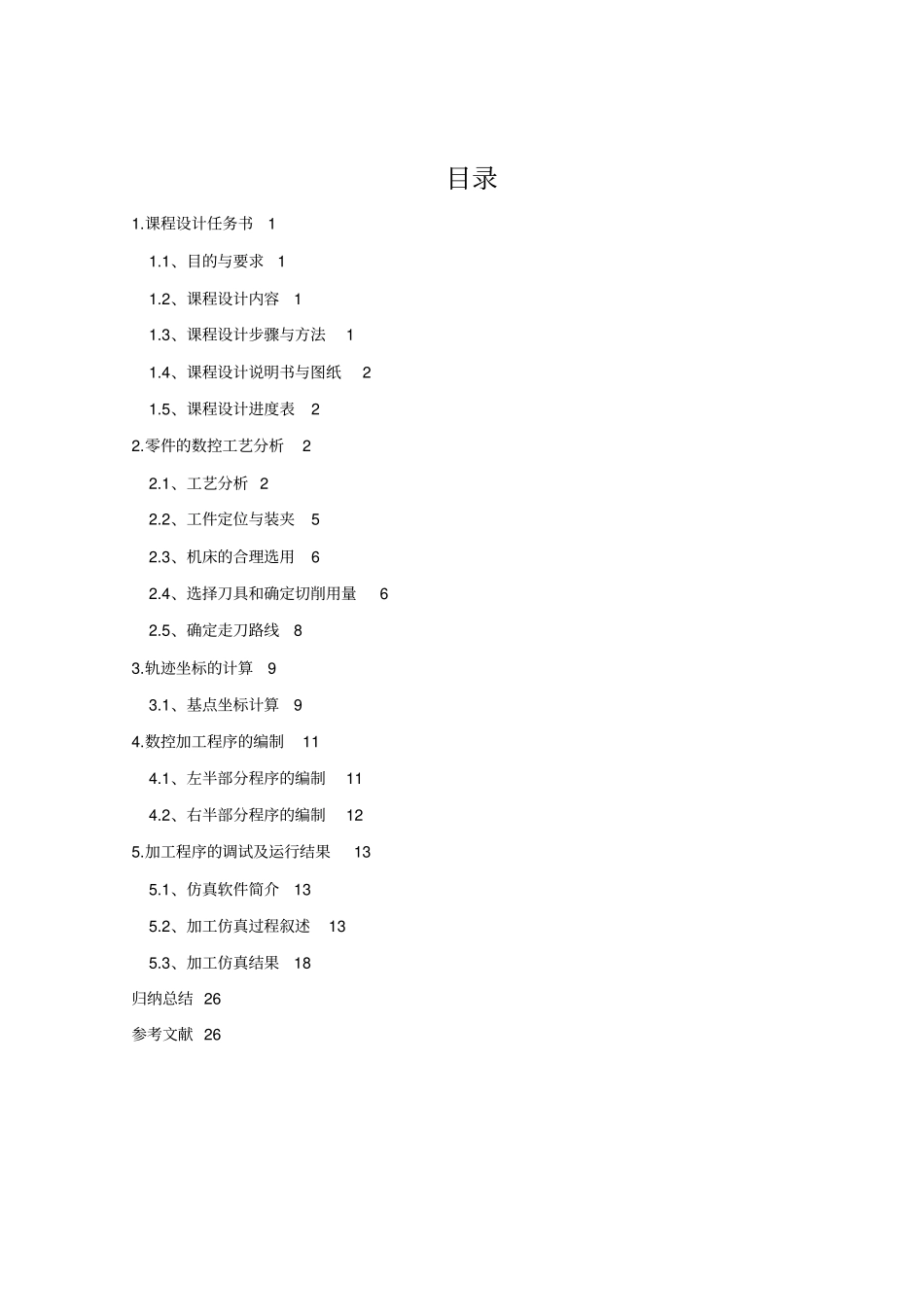 目录

1.课程设计任务书 1

1.1、目的与要求 1

1.2、课程设计内容 1

1.3、课程设计步骤与方法 1

1.4、课程设计说明书与图纸 2

1.5、课程设计进度表 2

2.零件的数控工艺分析 2

2.1、工艺分析 2

2.2、工件定位与装夹 5

2.3、机床的合理选用 6

2.4、选择刀具和确定切削用量 6

2.5、确定走刀路线 8

3.轨迹坐标的计算 9

3.1、基点坐标计算 9

4.数控加工程序的编制 11

4.1、左半部分程序的编制 11

4.2、右半部分程序的编制 12

5.加工程序的调试及运行结果 13

5.1、仿真软件简介 13

5.2、加工仿真过程叙述 13

5.3、加工仿真结果 18

归纳总结 26

参考文献 26